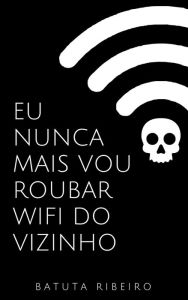 EU NUNCA MAIS VOU ROUBAR WIFI DO VIZINHO

BATUTA RIBEIRO